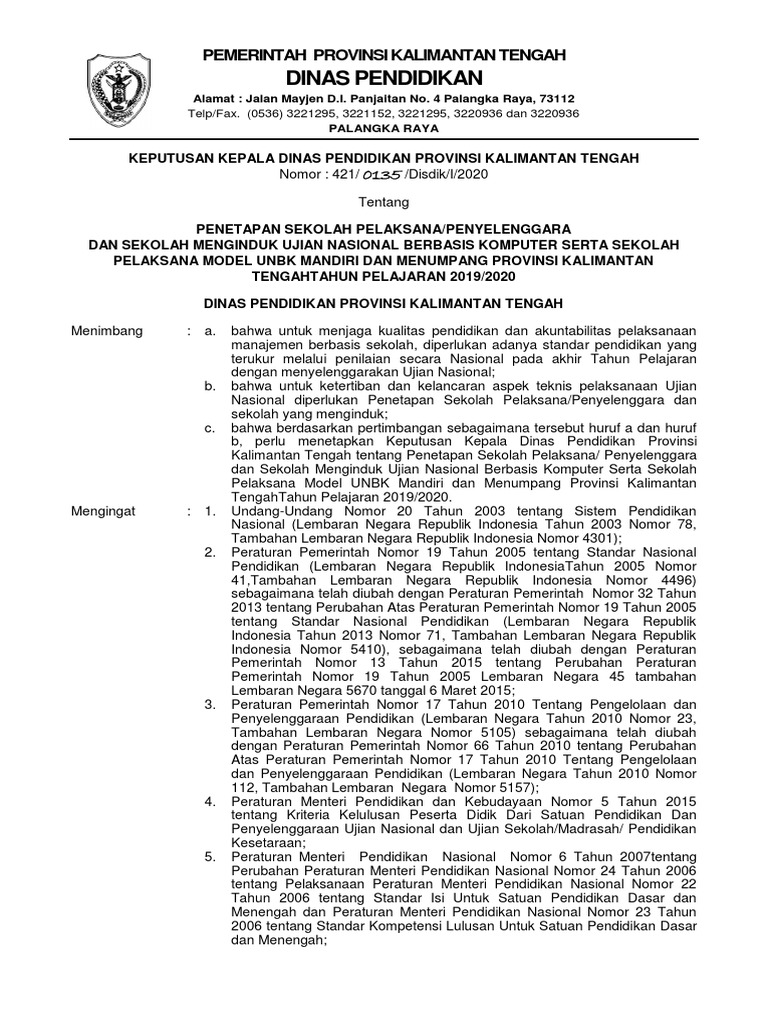 PEMERINTAH PROVINSI KALIMANTAN TENGAH
DINAS PENDIDIKAN
Alamat : Jalan Mayjen D.I. Panjaitan No. 4 Palangka Raya, 73112
Telp/Fax. (0536) 3221295, 3221152, 3221295, 3220936 dan 3220936
PALANGKA RAYA

KEPUTUSAN KEPALA DINAS PENDIDIKAN PROVINSI KALIMANTAN TENGAH
Nomor : 421/ 0135 /Disdik/I/2020

Tentang

PENETAPAN SEKOLAH PELAKSANA/PENYELENGGARA DAN SEKOLAH MENGINDUK UJIAN NASIONAL BERBASIS KOMPUTER SERTA SEKOLAH PELAKSANA MODEL UNBK MANDIRI DAN MENUMPANG PROVINSI KALIMANTAN TENGAHTAHUN PELAJARAN 2019/2020

DINAS PENDIDIKAN PROVINSI KALIMANTAN TENGAH

Menimbang : a. bahwa untuk menjaga kualitas pendidikan dan akuntabilitas pelaksanaan manajemen berbasis sekolah, diperlukan adanya standar pendidikan yang terukur melalui penilaian secara Nasional pada akhir Tahun Pelajaran dengan menyelenggarakan Ujian Nasional;
b. bahwa untuk ketertiban dan kelancaran aspek teknis pelaksanaan Ujian Nasional diperlukan Penetapan Sekolah Pelaksana/Penyelenggara dan sekolah yang menginduk;
c. bahwa berdasarkan pertimbangan sebagaimana tersebut huruf a dan huruf b, perlu menetapkan Keputusan Kepala Dinas Pendidikan Provinsi Kalimantan Tengah tentang Penetapan Sekolah Pelaksana/ Penyelenggara dan Sekolah Menginduk Ujian Nasional Berbasis Komputer Serta Sekolah Pelaksana Model UNBK Mandiri dan Menumpang Provinsi Kalimantan TengahTahun Pelajaran 2019/2020.

Mengingat : 1. Undang-Undang Nomor 20 Tahun 2003 tentang Sistem Pendidikan Nasional (Lembaran Negara Republik Indonesia Tahun 2003 Nomor 78, Tambahan Lembaran Negara Republik Indonesia Nomor 4301);
2. Peraturan Pemerintah Nomor 19 Tahun 2005 tentang Standar Nasional Pendidikan (Lembaran Negara Republik IndonesiaTahun 2005 Nomor 41,Tambahan Lembaran Negara Republik Indonesia Nomor 4496) sebagaimana telah diubah dengan Peraturan Pemerintah Nomor 32 Tahun 2013 tentang Perubahan Atas Peraturan Pemerintah Nomor 19 Tahun 2005 tentang Standar Nasional Pendidikan (Lembaran Negara Republik Indonesia Tahun 2013 Nomor 71, Tambahan Lembaran Negara Republik Indonesia Nomor 5410), sebagaimana telah diubah dengan Peraturan Pemerintah Nomor 13 Tahun 2015 tentang Perubahan Peraturan Pemerintah Nomor 19 Tahun 2005 Lembaran Negara 45 tambahan Lembaran Negara 5670 tanggal 6 Maret 2015;
3. Peraturan Pemerintah Nomor 17 Tahun 2010 Tentang Pengelolaan dan Penyelenggaraan Pendidikan (Lembaran Negara Tahun 2010 Nomor 23, Tambahan Lembaran Negara Nomor 5105) sebagaimana telah diubah dengan Peraturan Pemerintah Nomor 66 Tahun 2010 tentang Perubahan Atas Peraturan Pemerintah Nomor 17 Tahun 2010 Tentang Pengelolaan dan Penyelenggaraan Pendidikan (Lembaran Negara Tahun 2010 Nomor 112, Tambahan Lembaran Negara Nomor 5157);
4. Peraturan Menteri Pendidikan dan Kebudayaan Nomor 5 Tahun 2015 tentang Kriteria Kelulusan Peserta Didik Dari Satuan Pendidikan Dan Penyelenggaraan Ujian Nasional dan Ujian Sekolah/Madrasah/ Pendidikan Kesetaraan;
5. Peraturan Menteri Pendidikan Nasional Nomor 6 Tahun 2007tentang Perubahan Peraturan Menteri Pendidikan Nasional Nomor 24 Tahun 2006 tentang Pelaksanaan Peraturan Menteri Pendidikan Nasional Nomor 22 Tahun 2006 tentang Standar Isi Untuk Satuan Pendidikan Dasar dan Menengah dan Peraturan Menteri Pendidikan Nasional Nomor 23 Tahun 2006 tentang Standar Kompetensi Lulusan Untuk Satuan Pendidikan Dasar dan Menengah;